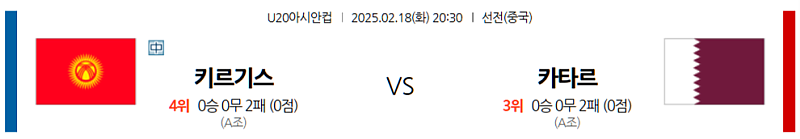 U20아시안컵 | 2025.02.18(화) 20:30 | 선전(중국)

中

키르기스

4위 0승 0무 2패 (0점)
(A조)

VS

카타르

3위 0승 0무 2패 (0점)
(A조)